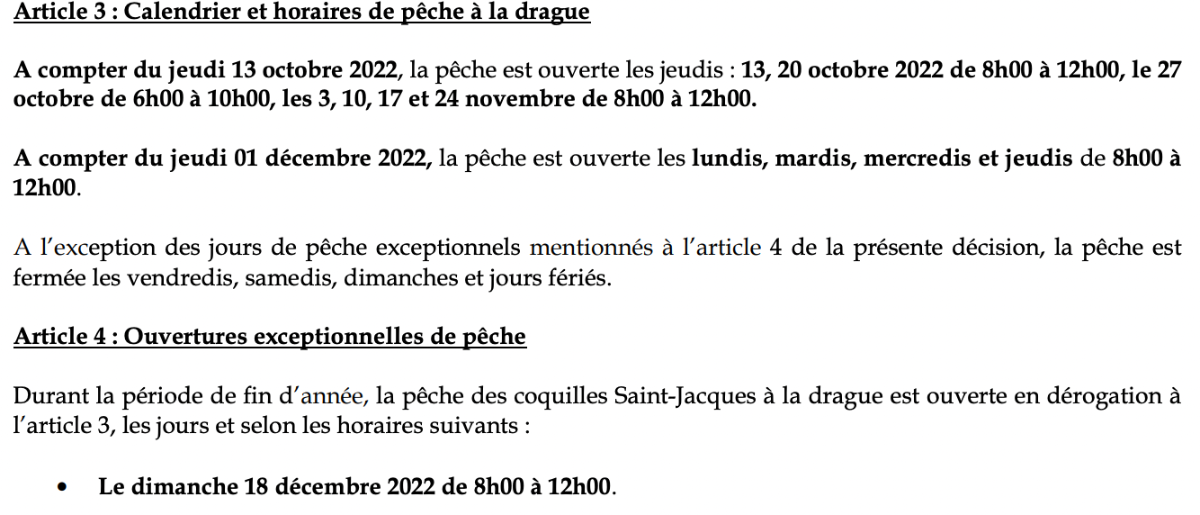 Article 3 : Calendrier et horaires de pêche à la drague

A compter du jeudi 13 octobre 2022, la pêche est ouverte les jeudis : 13, 20 octobre 2022 de 8h00 à 12h00, le 27 octobre de 6h00 à 10h00, les 3, 10, 17 et 24 novembre de 8h00 à 12h00.

A compter du jeudi 01 décembre 2022, la pêche est ouverte les lundis, mardis, mercredis et jeudis de 8h00 à 12h00.

A l'exception des jours de pêche exceptionnels mentionnés à l'article 4 de la présente décision, la pêche est fermée les vendredis, samedis, dimanches et jours fériés.

Article 4 : Ouvertures exceptionnelles de pêche

Durant la période de fin d'année, la pêche des coquilles Saint-Jacques à la drague est ouverte en dérogation à l'article 3, les jours et selon les horaires suivants :

• Le dimanche 18 décembre 2022 de 8h00 à 12h00.